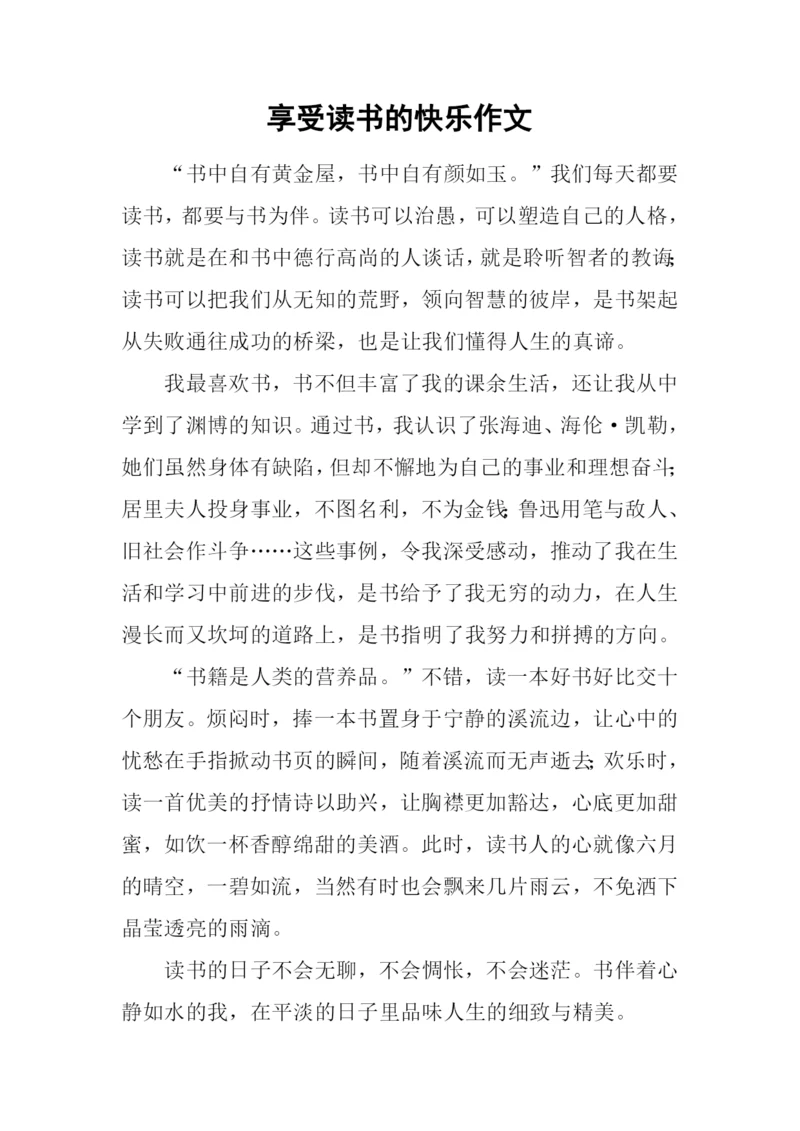 享受读书的快乐作文

“书中自有黄金屋，书中自有颜如玉。”我们每天都要读书，都要与书为伴。读书可以治愚，可以塑造自己的人格，读书就是在和书中德行高尚的人谈话，就是聆听智者的教诲;读书可以把我们从无知的荒野，领向智慧的彼岸，是书架起从失败通往成功的桥梁，也是让我们懂得人生的真谛。

我最喜欢书，书不但丰富了我的课余生活，还让我从中学到了渊博的知识。通过书，我认识了张海迪、海伦·凯勒，她们虽然身体有缺陷，但却不懈地为自己的事业和理想奋斗;居里夫人投身事业，不图名利，不为金钱;鲁迅用笔与敌人、旧社会作斗争……这些事例，令我深受感动，推动了我在生活和学习中前进的步伐，是书给予了我无穷的动力，在人生漫长而又坎坷的道路上，是书指明了我努力和拼搏的方向。

“书籍是人类的营养品。”不错，读一本好书好比交十个朋友。烦闷时，捧一本书置身于宁静的溪流边，让心中的忧愁在手指掀动书页的瞬间，随着溪流而无声逝去;欢乐时，读一首优美的抒情诗以助兴，让胸襟更加豁达，心底更加甜蜜，如饮一杯香醇绵甜的美酒。此时，读书人的心就像六月的晴空，一碧如流，当然有时也会飘来几片雨云，不免洒下晶莹透亮的雨滴。

读书的日子不会无聊，不会惆怅，不会迷茫。书伴着心静如水的我，在平淡的日子里品味人生的细致与精美。